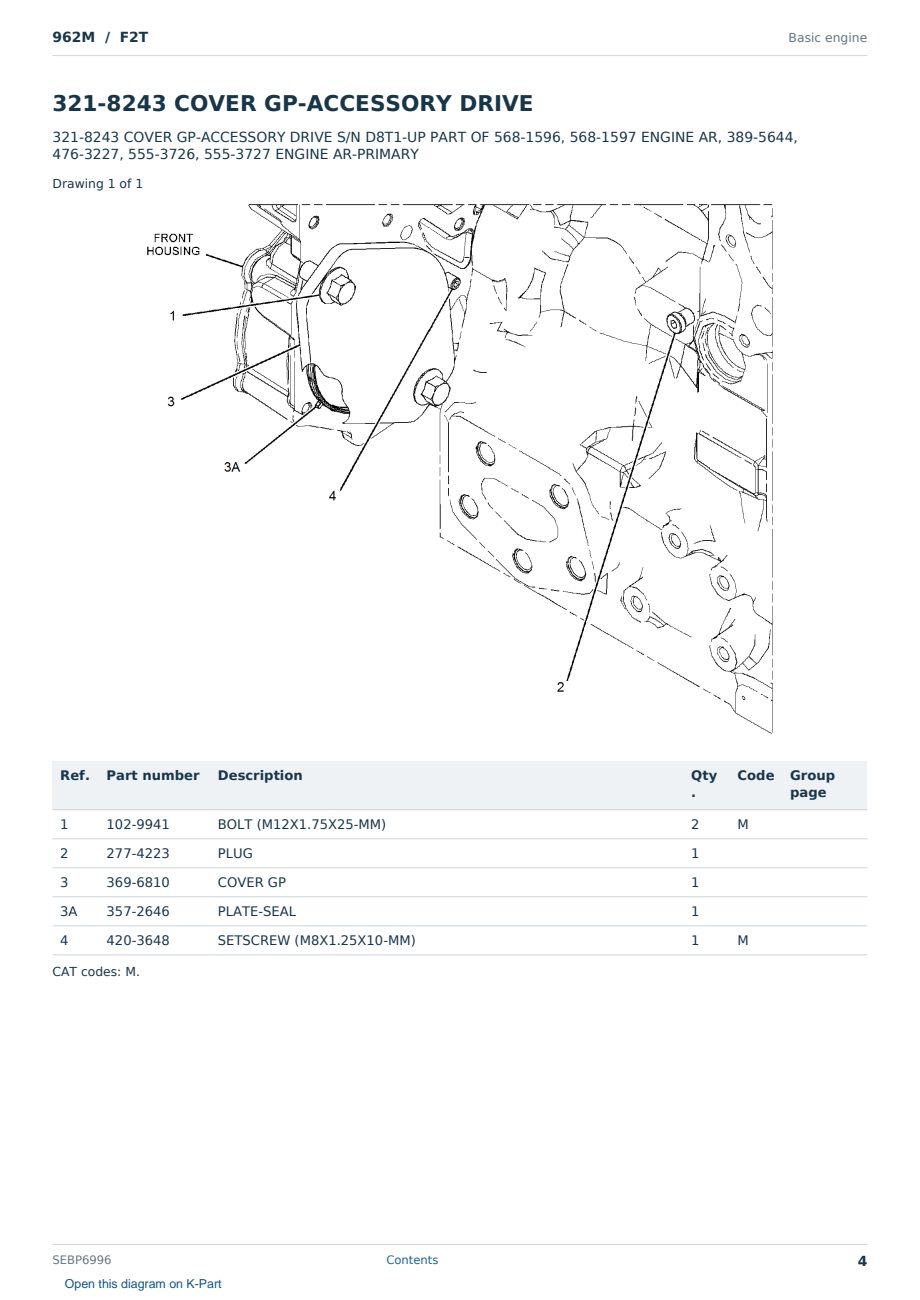 962M / F2T

Basic engine

321-8243 COVER GP-ACCESSORY DRIVE

321-8243 COVER GP-ACCESSORY DRIVE S/N D8T1-UP PART OF 568-1596, 568-1597 ENGINE AR, 389-5644, 476-3227, 555-3726, 555-3727 ENGINE AR-PRIMARY

Drawing 1 of 1

FRONT
HOUSING

1

3

3A

4

2

| Ref. | Part number | Description | Qty. | Code | Group page |
|---|---|---|---|---|---|
| 1 | 102-9941 | BOLT (M12X1.75X25-MM) | 2 | M | |
| 2 | 277-4223 | PLUG | 1 | | |
| 3 | 369-6810 | COVER GP | 1 | | |
| 3A | 357-2646 | PLATE-SEAL | 1 | | |
| 4 | 420-3648 | SETSCREW (M8X1.25X10-MM) | 1 | M | |

CAT codes: M.

SEBP6996

Contents

4

Open this diagram on K-Part